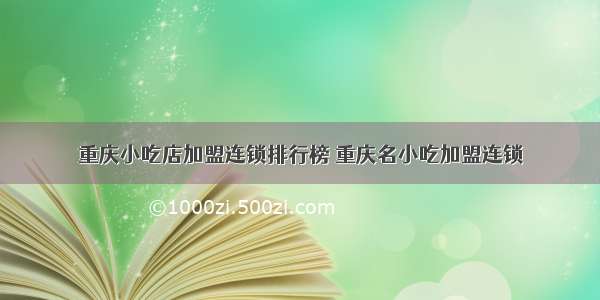 重庆小吃店加盟连锁排行榜 重庆名小吃加盟连锁

©1000zi.500zi.com